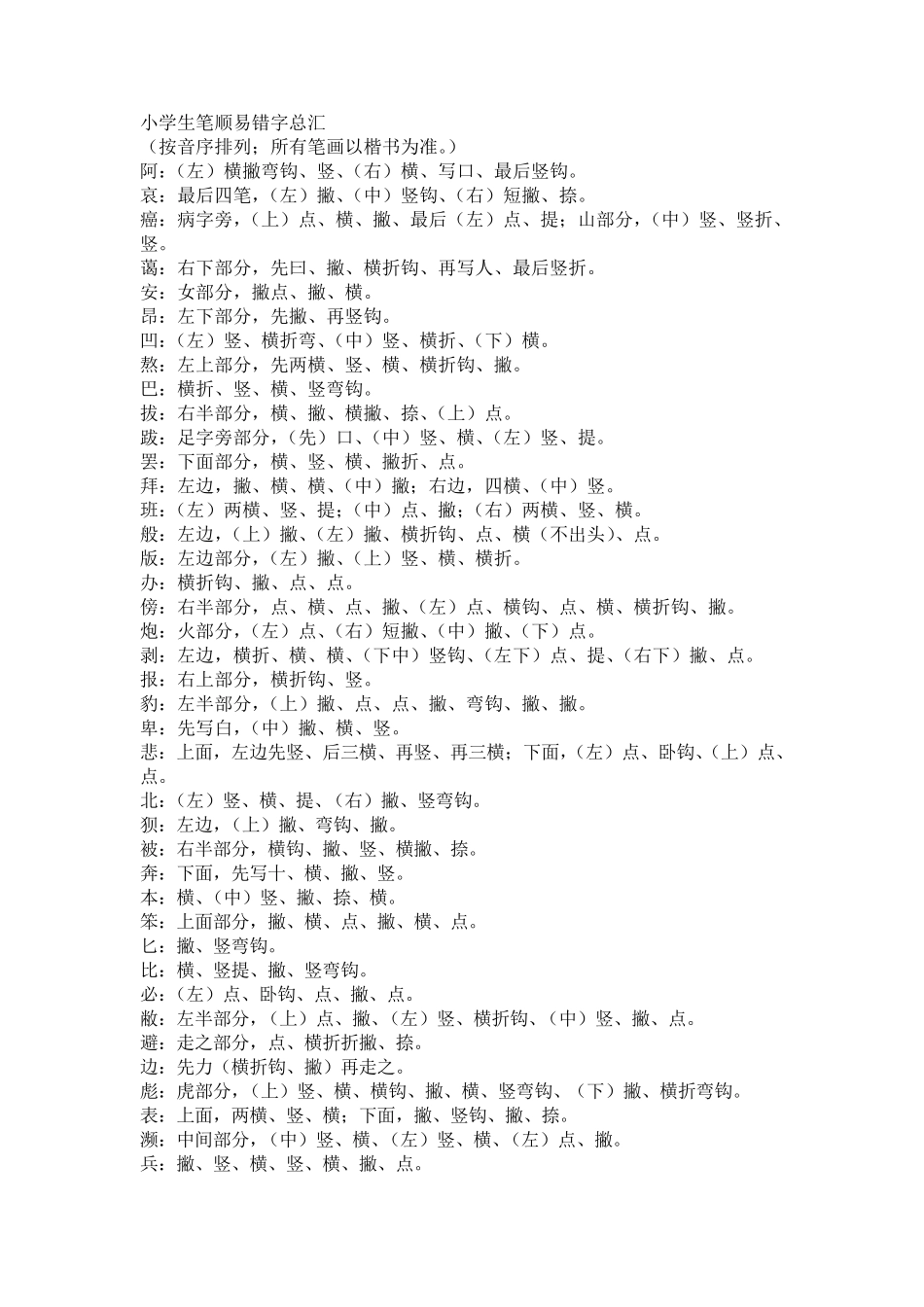 小学生笔顺易错字总汇
（按音序排列；所有笔画以楷书为准。）
阿：（左）横撇弯钩、竖、（右）横、写口、最后竖钩。
哀：最后四笔，（左）撇、（中）竖钩、（右）短撇、捺。
癌：病字旁，（上）点、横、撇、最后（左）点、提；山部分，（中）竖、竖折、竖。
蔼：右下部分，先曰、撇、横折钩、再写人、最后竖折。
安：女部分，撇点、撇、横。
昂：左下部分，先撇、再竖钩。
凹：（左）竖、横折弯、（中）竖、横折、（下）横。
熬：左上部分，先两横、竖、横、横折钩、撇。
巴：横折、竖、横、竖弯钩。
拔：右半部分，横、撇、横撇、捺、（上）点。
跋：足字旁部分，（先）口、（中）竖、横、（左）竖、提。
罢：下面部分，横、竖、横、撇折、点。
拜：左边，撇、横、横、（中）撇；右边，四横、（中）竖。
班：（左）两横、竖、提；（中）点、撇；（右）两横、竖、横。
般：左边，（上）撇、（左）撇、横折钩、点、横（不出头）、点。
版：左边部分，（左）撇、（上）竖、横、横折。
办：横折钩、撇、点、点。
傍：右半部分，点、横、点、撇、（左）点、横钩、点、横、横折钩、撇。
炮：火部分，（左）点、（右）短撇、（中）撇、（下）点。
剥：左边，横折、横、横、（下中）竖钩、（左下）点、提、（右下）撇、点。
报：右上部分，横折钩、竖。
豹：左半部分，（上）撇、点、点、撇、弯钩、撇、撇。
卑：先写白，（中）撇、横、竖。
悲：上面，左边先竖、后三横、再竖、再三横；下面，（左）点、卧钩、（上）点、点。
北：（左）竖、横、提、（右）撇、竖弯钩。
狈：左边，（上）撇、弯钩、撇。
被：右半部分，横钩、撇、竖、横撇、捺。
奔：下面，先写十、横、撇、竖。
本：横、（中）竖、撇、捺、横。
笨：上面部分，撇、横、点、撇、横、点。
匕：撇、竖弯钩。
比：横、竖提、撇、竖弯钩。
必：（左）点、卧钩、点、撇、点。
敝：左半部分，（上）点、撇、（左）竖、横折钩、（中）竖、撇、点。
避：走之部分，点、横折折撇、捺。
边：先力（横折钩、撇）再走之。
彪：虎部分，（上）竖、横、横钩、撇、横、竖弯钩、（下）撇、横折弯钩。
表：上面，两横、竖、横；下面，撇、竖钩、撇、捺。
濒：中间部分，（中）竖、横、（左）竖、横、（左）点、撇。
兵：撇、竖、横、竖、横、撇、点。